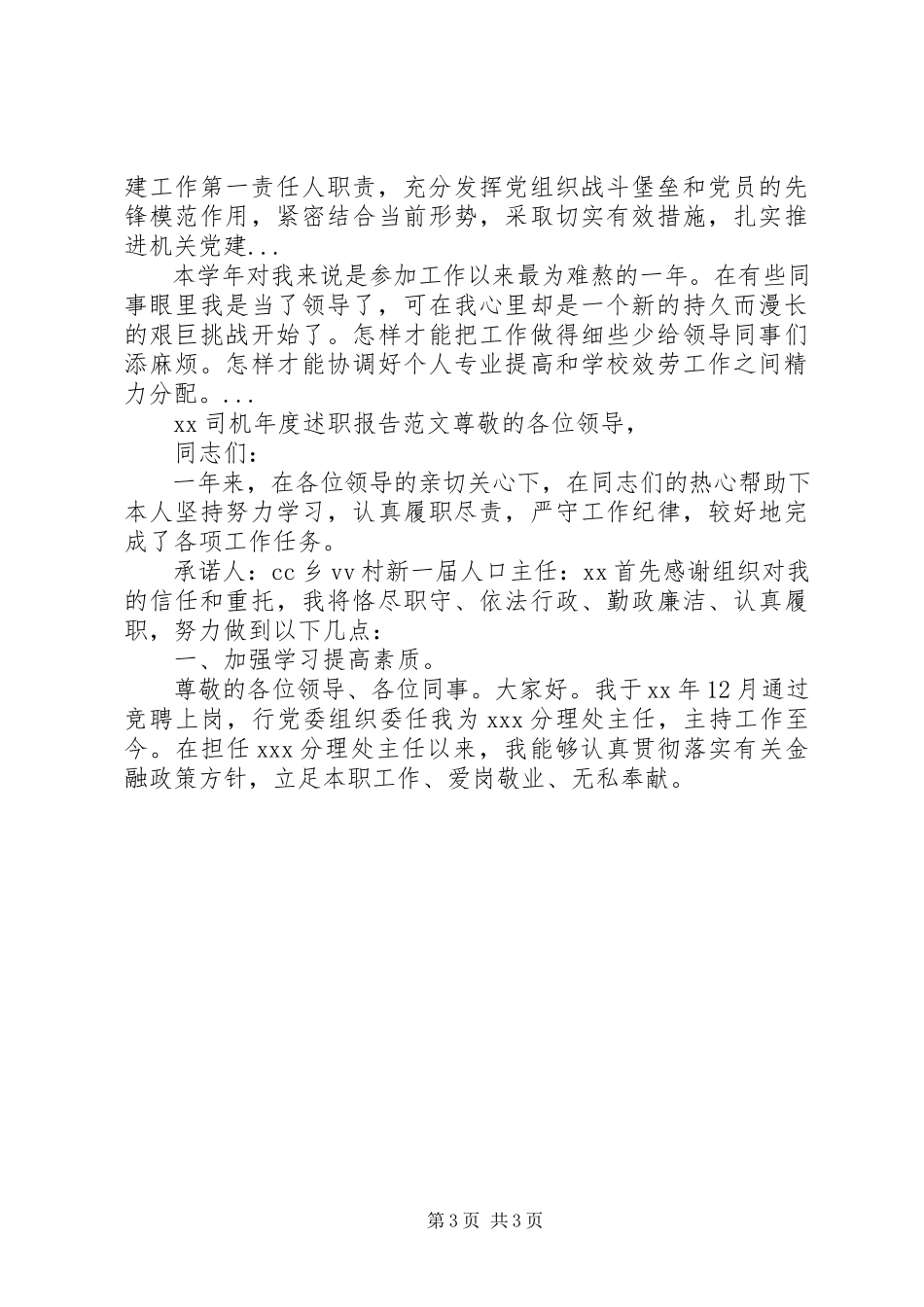 建工作第一责任人职责，充分发挥党组织战斗堡垒和党员的先锋模范作用，紧密结合当前形势，采取切实有效措施，扎实推进机关党建...

本学年对我来说是参加工作以来最为难熬的一年。在有些同事眼里我是当了领导了，可在我心里却是一个新的持久而漫长的艰巨挑战开始了。怎样才能把工作做得细些少给领导同事们添麻烦。怎样才能协调好个人专业提高和学校效劳工作之间精力分配。...

xx 司机年度述职报告范文尊敬的各位领导，

同志们：

一年来，在各位领导的亲切关心下，在同志们的热心帮助下本人坚持努力学习，认真履职尽责，严守工作纪律，较好地完成了各项工作任务。

承诺人：cc 乡 vv 村新一届人口主任：xx 首先感谢组织对我的信任和重托，我将恪尽职守、依法行政、勤政廉洁、认真履职，努力做到以下几点：

一、加强学习提高素质。

尊敬的各位领导、各位同事。大家好。我于 xx 年 12 月通过竞聘上岗，行党委组织委任我为 xxx 分理处主任，主持工作至今。在担任 xxx 分理处主任以来，我能够认真贯彻落实有关金融政策方针，立足本职工作、爱岗敬业、无私奉献。

第 3 页 共 3 页